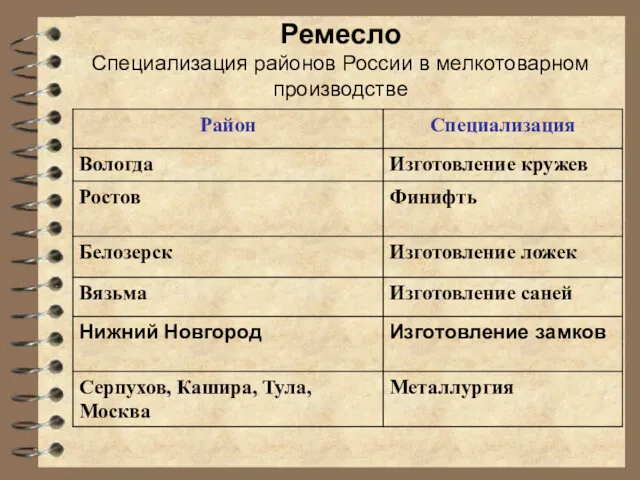 Ремесло

Специализация районов России в мелкотоварном производстве

| Район | Специализация |
|---|---|
| Вологда | Изготовление кружев |
| Ростов | Финифть |
| Белозерск | Изготовление ложек |
| Вязьма | Изготовление саней |
| Нижний Новгород | Изготовление замков |
| Серпухов, Кашира, Тула, Москва | Металлургия |